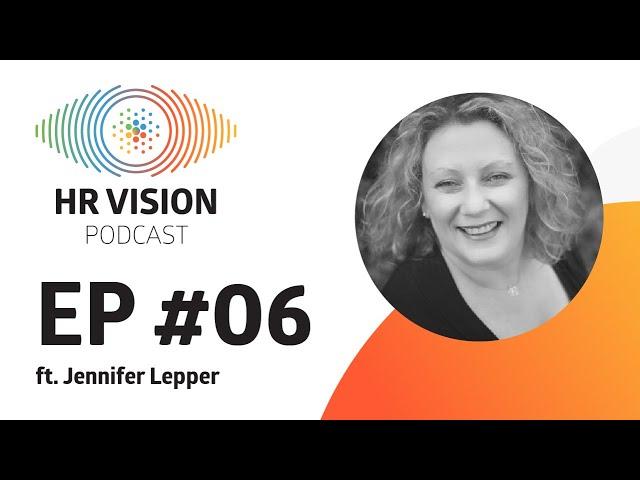 HR VISION
PODCAST

EP #06

ft. Jennifer Lepper